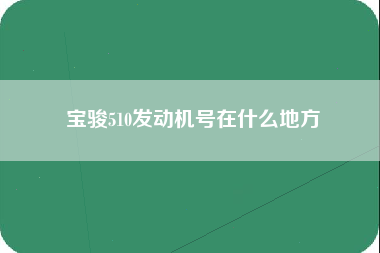 宝骏510发动机号在什么地方